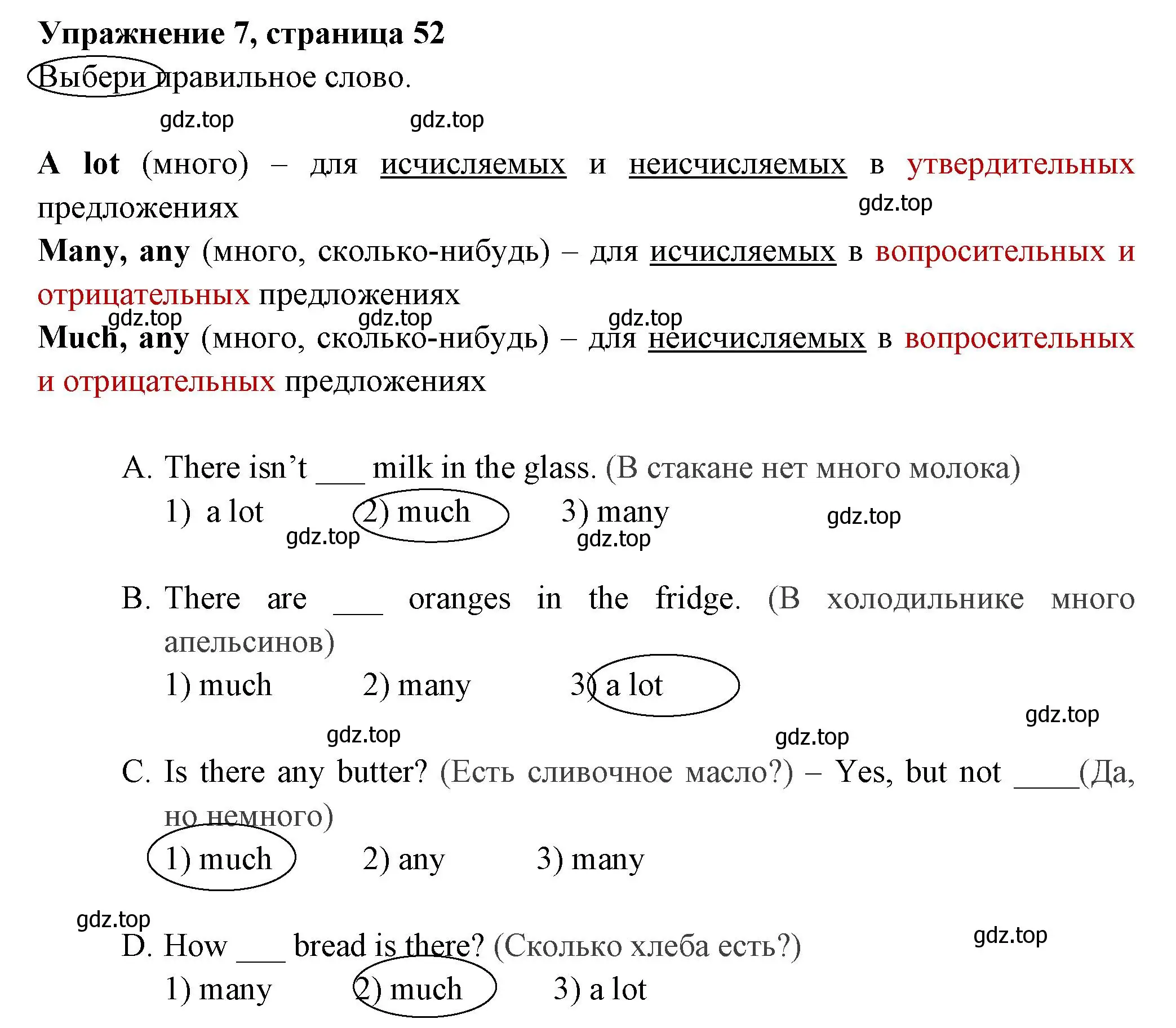 Упражнение 7, страница 52
Выбери правильное слово.

gdz.top gdz.top

A lot (много) – для исчисляемых и неисчисляемых в утвердительных предложениях

gdz.top

Many, any (много, сколько-нибудь) – для исчисляемых в вопросительных и отрицательных предложениях

gdz.top gdz.top gdz.top

Much, any (много, сколько-нибудь) – для неисчисляемых в вопросительных и отрицательных предложениях

A. There isn’t ___ milk in the glass. (В стакане нет много молока)
1) a lot 2) much 3) many

gdz.top gdz.top gdz.top

B. There are ___ oranges in the fridge. (В холодильнике много апельсинов)
1) much 2) many 3) a lot

gdz.top gdz.top gdz.top

C. Is there any butter? (Есть сливочное масло?) – Yes, but not ____(Да, но немного)
1) much 2) any 3) many

gdz.top gdz.top

D. How ___ bread is there? (Сколько хлеба есть?)
1) many 2) much 3) a lot